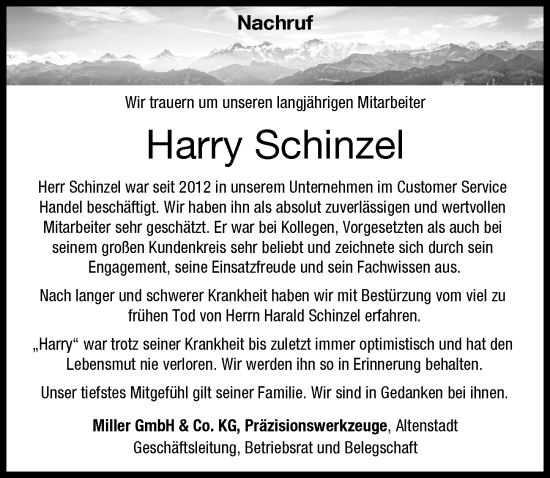 Nachruf

Wir trauern um unseren langjährigen Mitarbeiter

Harry Schinzel

Herr Schinzel war seit 2012 in unserem Unternehmen im Customer Service Handel beschäftigt. Wir haben ihn als absolut zuverlässigen und wertvollen Mitarbeiter sehr geschätzt. Er war bei Kollegen, Vorgesetzten als auch bei seinem großen Kundenkreis sehr beliebt und zeichnete sich durch sein Engagement, seine Einsatzfreude und sein Fachwissen aus.

Nach langer und schwerer Krankheit haben wir mit Bestürzung vom viel zu frühen Tod von Herrn Harald Schinzel erfahren.

„Harry“ war trotz seiner Krankheit bis zuletzt immer optimistisch und hat den Lebensmut nie verloren. Wir werden ihn so in Erinnerung behalten.

Unser tiefstes Mitgefühl gilt seiner Familie. Wir sind in Gedanken bei ihnen.

Miller GmbH & Co. KG, Präzisionswerkzeuge, Altenstadt
Geschäftsleitung, Betriebsrat und Belegschaft